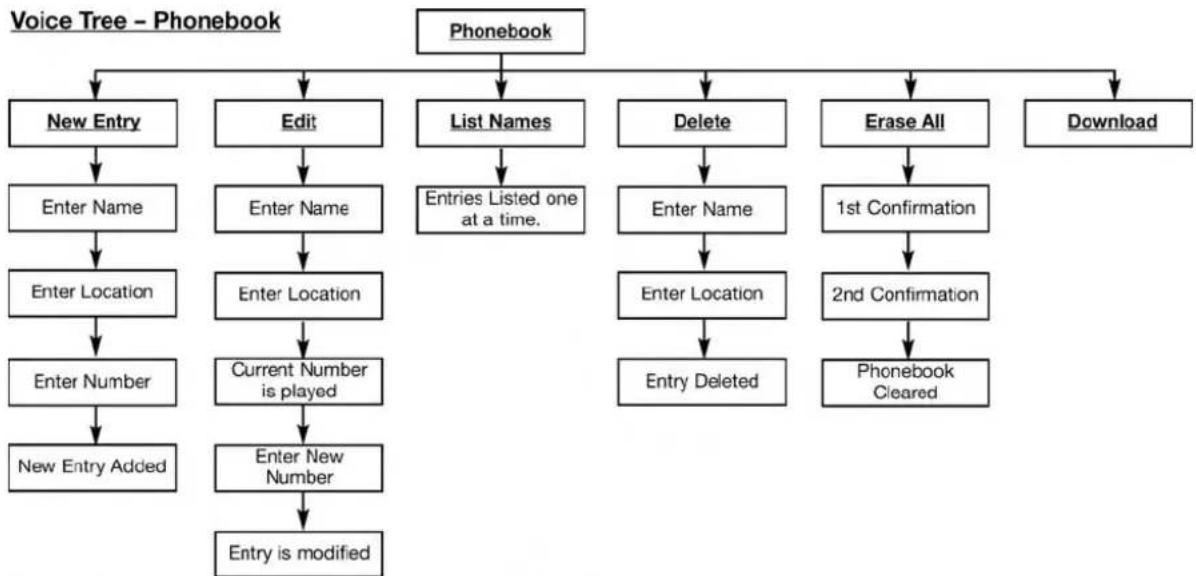 Voice Tree – Phonebook

Phonebook

New Entry
Enter Name
Enter Location
Enter Number
New Entry Added

Edit
Enter Name
Enter Location
Current Number is played
Enter New Number
Entry is modified

List Names
Entries Listed one at a time.

Delete
Enter Name
Enter Location
Entry Deleted

Erase All
1st Confirmation
2nd Confirmation
Phonebook Cleared

Download